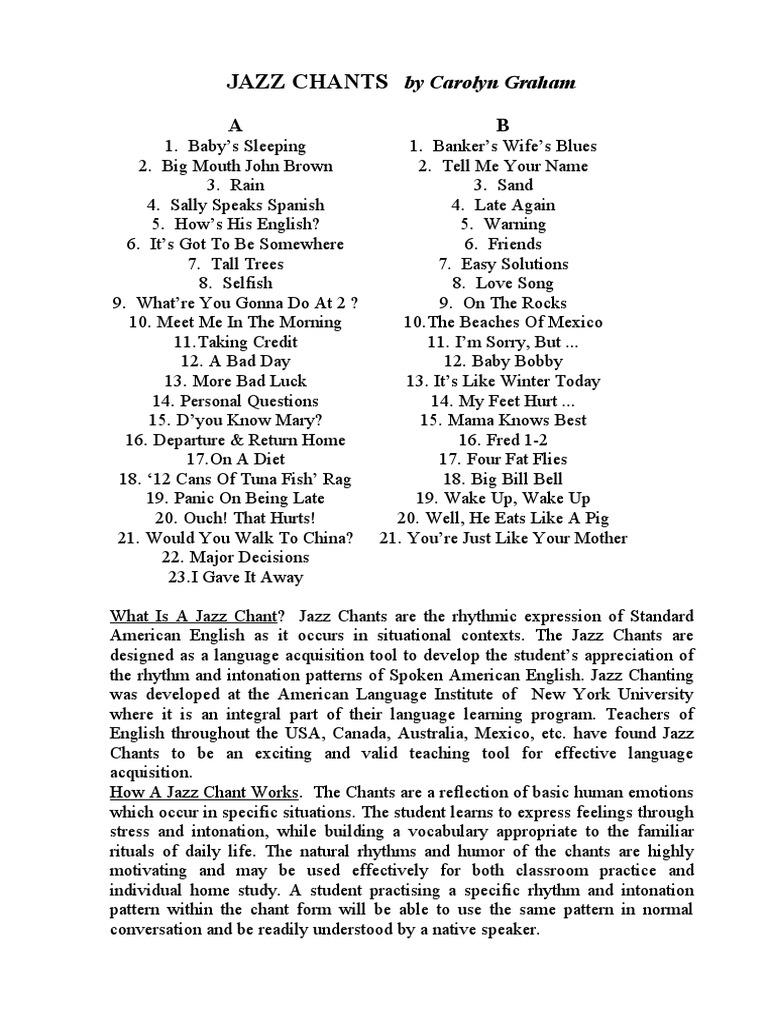 JAZZ CHANTS by Carolyn Graham

A
1. Baby's Sleeping
2. Big Mouth John Brown
3. Rain
4. Sally Speaks Spanish
5. How's His English?
6. It's Got To Be Somewhere
7. Tall Trees
8. Selfish
9. What're You Gonna Do At 2 ?
10. Meet Me In The Morning
11.Taking Credit
12. A Bad Day
13. More Bad Luck
14. Personal Questions
15. D'you Know Mary?
16. Departure & Return Home
17.On A Diet
18. '12 Cans Of Tuna Fish' Rag
19. Panic On Being Late
20. Ouch! That Hurts!
21. Would You Walk To China?
22. Major Decisions
23.I Gave It Away

B
1. Banker's Wife's Blues
2. Tell Me Your Name
3. Sand
4. Late Again
5. Warning
6. Friends
7. Easy Solutions
8. Love Song
9. On The Rocks
10.The Beaches Of Mexico
11. I'm Sorry, But ...
12. Baby Bobby
13. It's Like Winter Today
14. My Feet Hurt ...
15. Mama Knows Best
16. Fred 1-2
17. Four Fat Flies
18. Big Bill Bell
19. Wake Up, Wake Up
20. Well, He Eats Like A Pig
21. You're Just Like Your Mother

What Is A Jazz Chant? Jazz Chants are the rhythmic expression of Standard American English as it occurs in situational contexts. The Jazz Chants are designed as a language acquisition tool to develop the student's appreciation of the rhythm and intonation patterns of Spoken American English. Jazz Chanting was developed at the American Language Institute of New York University where it is an integral part of their language learning program. Teachers of English throughout the USA, Canada, Australia, Mexico, etc. have found Jazz Chants to be an exciting and valid teaching tool for effective language acquisition.
How A Jazz Chant Works. The Chants are a reflection of basic human emotions which occur in specific situations. The student learns to express feelings through stress and intonation, while building a vocabulary appropriate to the familiar rituals of daily life. The natural rhythms and humor of the chants are highly motivating and may be used effectively for both classroom practice and individual home study. A student practising a specific rhythm and intonation pattern within the chant form will be able to use the same pattern in normal conversation and be readily understood by a native speaker.